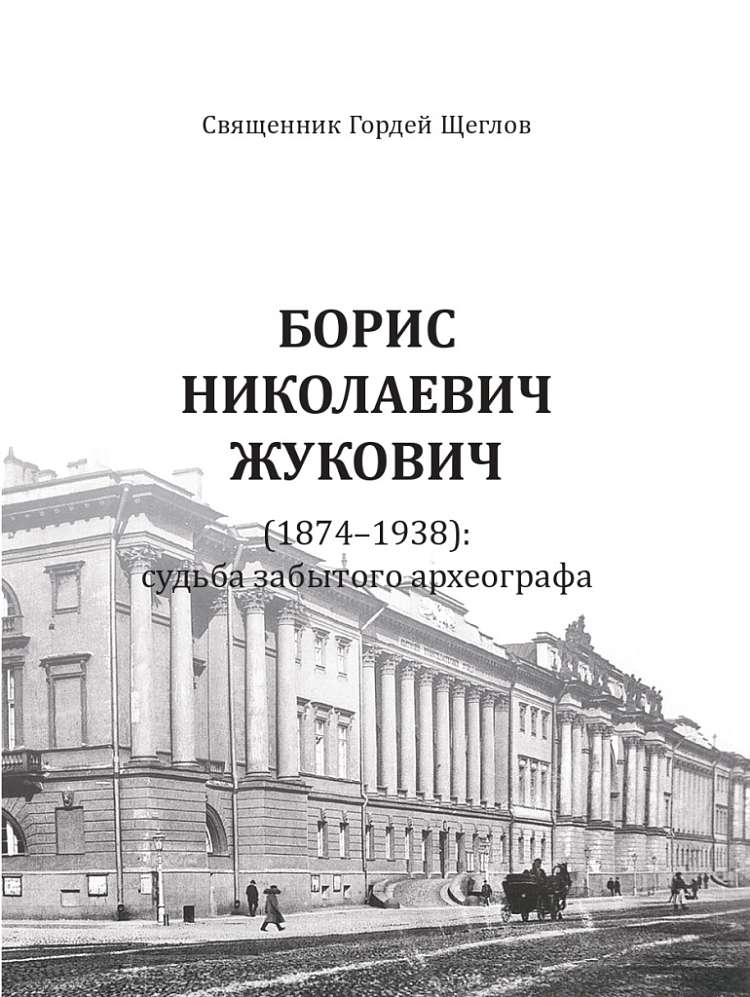 Священник Гордей Щеглов

БОРИС НИКОЛАЕВИЧ ЖУКОВИЧ

(1874–1938):
судьба забытого археографа